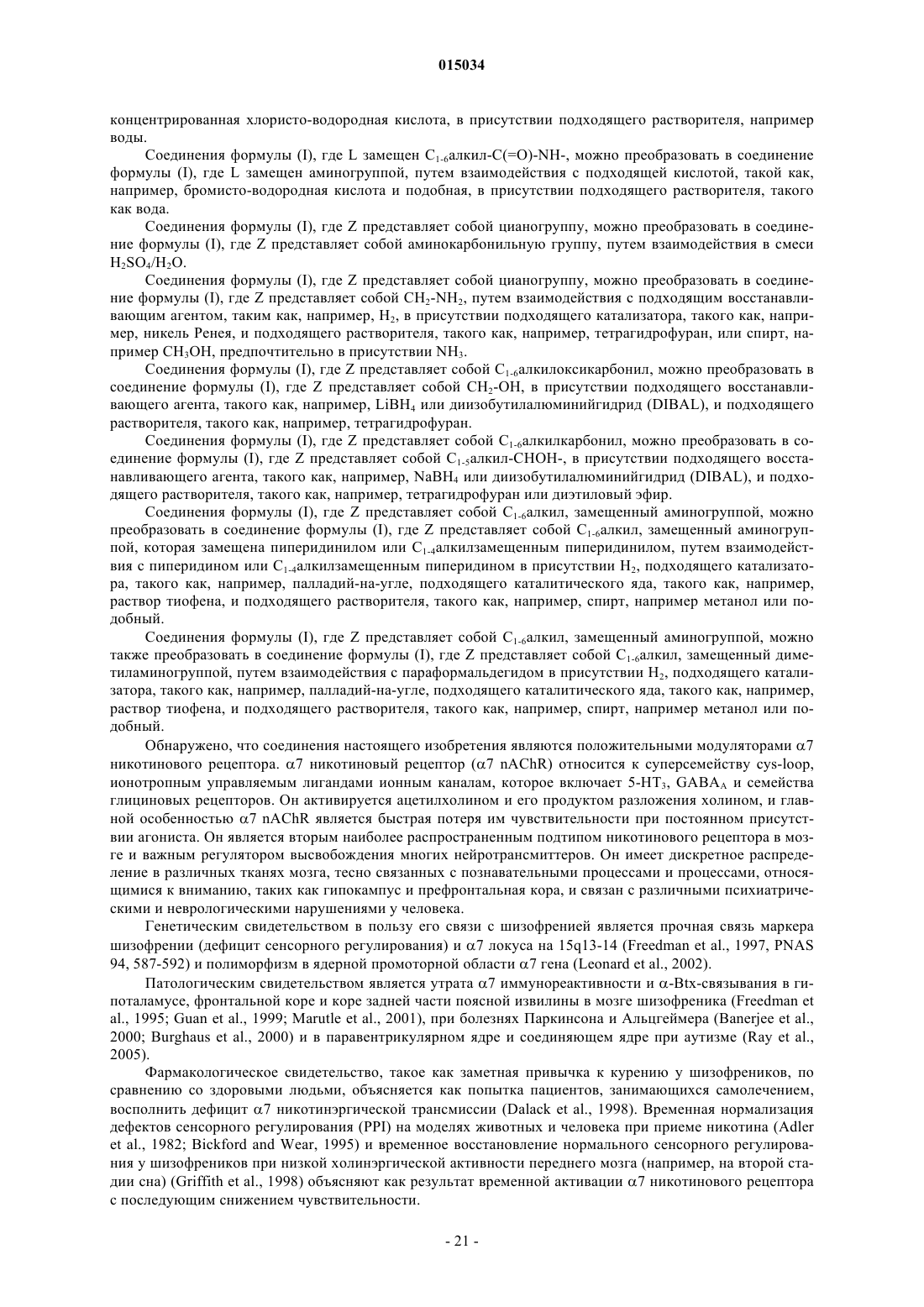 015034

концентрированная хлористо-водородная кислота, в присутствии подходящего растворителя, например воды.

Соединения формулы (I), где L замещен $C_{1-6}$алкил-C(=O)-NH-, можно преобразовать в соединение формулы (I), где L замещен аминогруппой, путем взаимодействия с подходящей кислотой, такой как, например, бромисто-водородная кислота и подобная, в присутствии подходящего растворителя, такого как вода.

Соединения формулы (I), где Z представляет собой цианогруппу, можно преобразовать в соединение формулы (I), где Z представляет собой аминокарбонильную группу, путем взаимодействия в смеси $H_2SO_4/H_2O$.

Соединения формулы (I), где Z представляет собой цианогруппу, можно преобразовать в соединение формулы (I), где Z представляет собой $CH_2$-$NH_2$, путем взаимодействия с подходящим восстанавливающим агентом, таким как, например, $H_2$, в присутствии подходящего катализатора, такого как, например, никель Ренея, и подходящего растворителя, такого как, например, тетрагидрофуран, или спирт, например $CH_3OH$, предпочтительно в присутствии $NH_3$.

Соединения формулы (I), где Z представляет собой $C_{1-6}$алкилоксикарбонил, можно преобразовать в соединение формулы (I), где Z представляет собой $CH_2$-OH, в присутствии подходящего восстанавливающего агента, такого как, например, $LiBH_4$ или диизобутилалюминийгидрид (DIBAL), и подходящего растворителя, такого как, например, тетрагидрофуран.

Соединения формулы (I), где Z представляет собой $C_{1-6}$алкилкарбонил, можно преобразовать в соединение формулы (I), где Z представляет собой $C_{1-5}$алкил-CHOH-, в присутствии подходящего восстанавливающего агента, такого как, например, $NaBH_4$ или диизобутилалюминийгидрид (DIBAL), и подходящего растворителя, такого как, например, тетрагидрофуран или диэтиловый эфир.

Соединения формулы (I), где Z представляет собой $C_{1-6}$алкил, замещенный аминогруппой, можно преобразовать в соединение формулы (I), где Z представляет собой $C_{1-6}$алкил, замещенный аминогруппой, которая замещена пиперидинилом или $C_{1-4}$алкилзамещенным пиперидинилом, путем взаимодействия с пиперидином или $C_{1-4}$алкилзамещенным пиперидином в присутствии $H_2$, подходящего катализатора, такого как, например, палладий-на-угле, подходящего каталитического яда, такого как, например, раствор тиофена, и подходящего растворителя, такого как, например, спирт, например метанол или подобный.

Соединения формулы (I), где Z представляет собой $C_{1-6}$алкил, замещенный аминогруппой, можно также преобразовать в соединение формулы (I), где Z представляет собой $C_{1-6}$алкил, замещенный диметиламиногруппой, путем взаимодействия с параформальдегидом в присутствии $H_2$, подходящего катализатора, такого как, например, палладий-на-угле, подходящего каталитического яда, такого как, например, раствор тиофена, и подходящего растворителя, такого как, например, спирт, например метанол или подобный.

Обнаружено, что соединения настоящего изобретения являются положительными модуляторами $\alpha$7 никотинового рецептора. $\alpha$7 никотиновый рецептор ($\alpha$7 nAChR) относится к суперсемейству cys-loop, ионотропным управляемым лигандами ионным каналам, которое включает 5-$HT_3$, $GABA_A$ и семейства глициновых рецепторов. Он активируется ацетилхолином и его продуктом разложения холином, и главной особенностью $\alpha$7 nAChR является быстрая потеря им чувствительности при постоянном присутствии агониста. Он является вторым наиболее распространенным подтипом никотинового рецептора в мозге и важным регулятором высвобождения многих нейротрансмиттеров. Он имеет дискретное распределение в различных тканях мозга, тесно связанных с познавательными процессами и процессами, относящимися к вниманию, таких как гипокампус и префронтальная кора, и связан с различными психиатрическими и неврологическими нарушениями у человека.

Генетическим свидетельством в пользу его связи с шизофренией является прочная связь маркера шизофрении (дефицит сенсорного регулирования) и $\alpha$7 локуса на 15q13-14 (Freedman et al., 1997, PNAS 94, 587-592) и полиморфизм в ядерной промоторной области $\alpha$7 гена (Leonard et al., 2002).

Патологическим свидетельством является утрата $\alpha$7 иммунореактивности и $\alpha$-Btx-связывания в гипоталамусе, фронтальной коре и коре задней части поясной извилины в мозге шизофреника (Freedman et al., 1995; Guan et al., 1999; Marutle et al., 2001), при болезнях Паркинсона и Альцгеймера (Banerjee et al., 2000; Burghaus et al., 2000) и в паравентрикулярном ядре и соединяющем ядре при аутизме (Ray et al., 2005).

Фармакологическое свидетельство, такое как заметная привычка к курению у шизофреников, по сравнению со здоровыми людьми, объясняется как попытка пациентов, занимающихся самолечением, восполнить дефицит $\alpha$7 никотинэргической трансмиссии (Dalack et al., 1998). Временная нормализация дефектов сенсорного регулирования (PPI) на моделях животных и человека при приеме никотина (Adler et al., 1982; Bickford and Wear, 1995) и временное восстановление нормального сенсорного регулирования у шизофреников при низкой холинэргической активности переднего мозга (например, на второй стадии сна) (Griffith et al., 1998) объясняют как результат временной активации $\alpha$7 никотинового рецептора с последующим снижением чувствительности.

- 21 -